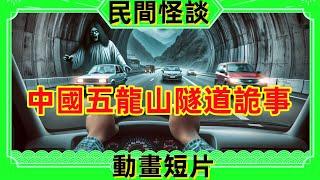 民間怪談

中國五龍山隧道詭事

動畫短片